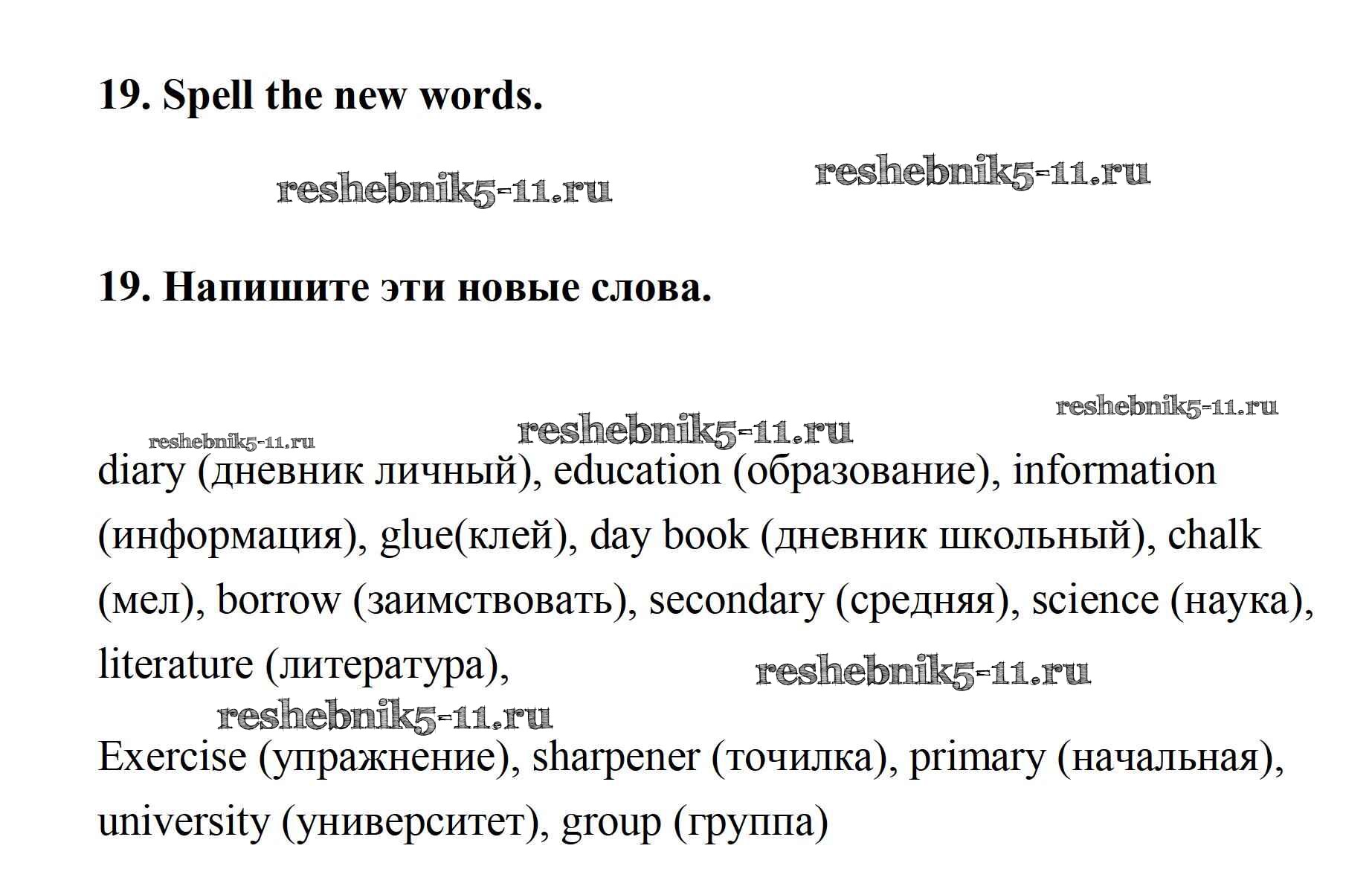 19. Spell the new words.

reshebnik5-11.ru reshebnik5-11.ru

19. Напишите эти новые слова.

reshebnik5-11.ru reshebnik5-11.ru reshebnik5-11.ru

diary (дневник личный), education (образование), information (информация), glue(клей), day book (дневник школьный), chalk (мел), borrow (заимствовать), secondary (средняя), science (наука), literature (литература),

reshebnik5-11.ru reshebnik5-11.ru

Exercise (упражнение), sharpener (точилка), primary (начальная), university (университет), group (группа)